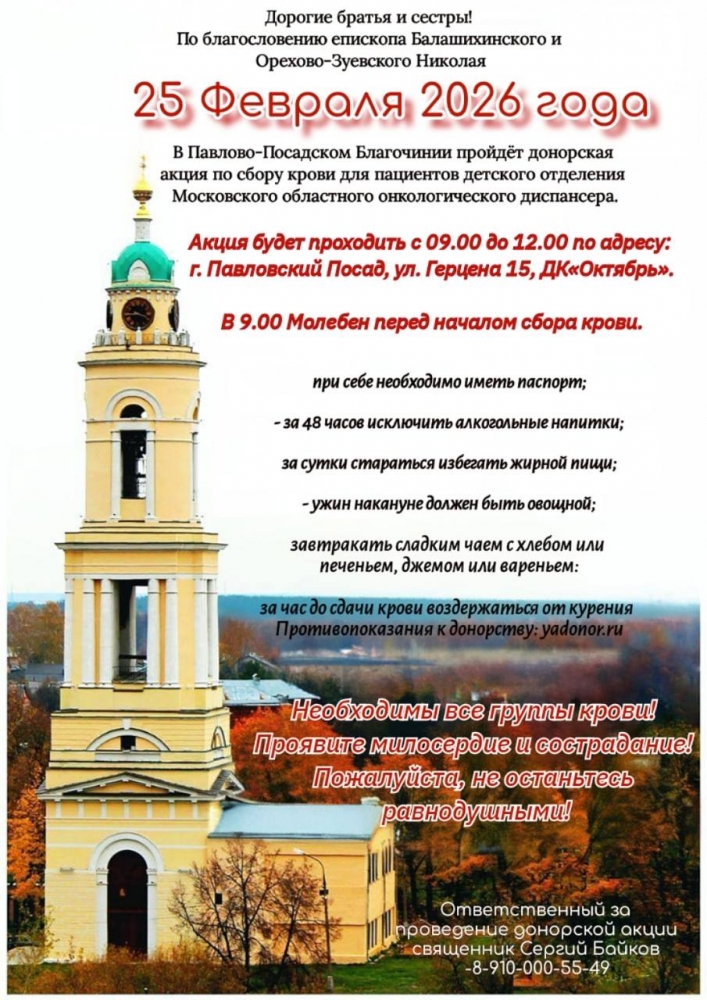 Дорогие братья и сестры!
По благословению епископа Балашихинского и Орехово-Зуевского Николая

25 Февраля 2026 года

В Павлово-Посадском Благочинии пройдёт донорская акция по сбору крови для пациентов детского отделения Московского областного онкологического диспансера.

Акция будет проходить с 09.00 до 12.00 по адресу: г. Павловский Посад, ул. Герцена 15, ДК«Октябрь».

В 9.00 Молебен перед началом сбора крови.

при себе необходимо иметь паспорт;

- за 48 часов исключить алкогольные напитки;

за сутки стараться избегать жирной пищи;

- ужин накануне должен быть овощной;

завтракать сладким чаем с хлебом или печеньем, джемом или вареньем:

за час до сдачи крови воздержаться от курения
Противопоказания к донорству: yadonor.ru

Необходимы все группы крови!
Проявите милосердие и сострадание!
Пожалуйста, не останьтесь равнодушными!

Ответственный за проведение донорской акции священник Сергий Байков
-8-910-000-55-49